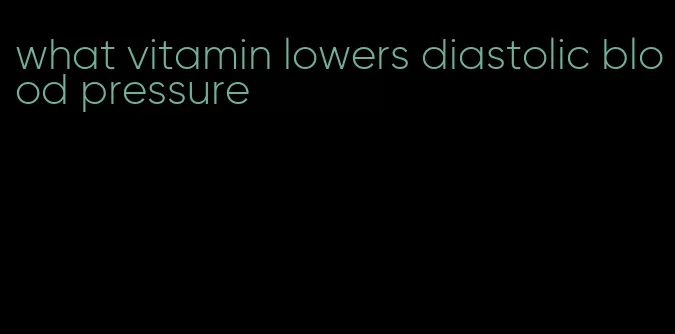 what vitamin lowers diastolic blood pressure